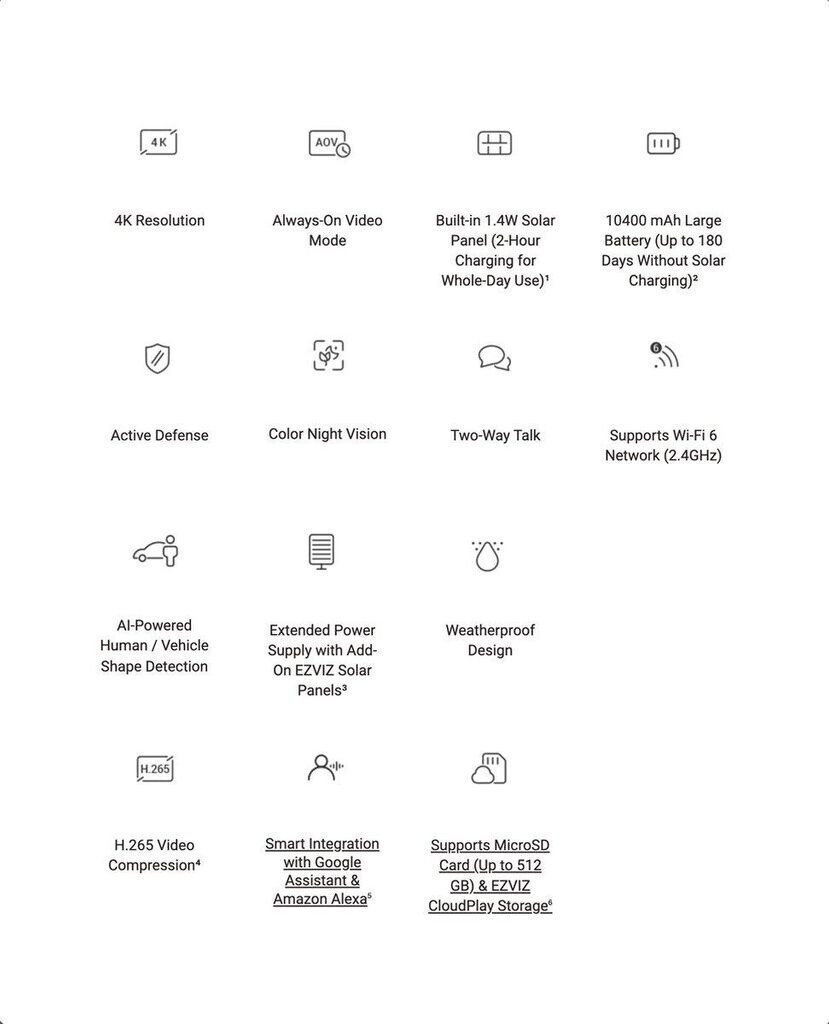 4K

4K Resolution

AOV

Always-On Video Mode

Built-in 1.4W Solar Panel (2-Hour Charging for Whole-Day Use)¹

10400 mAh Large Battery (Up to 180 Days Without Solar Charging)²

Active Defense

Color Night Vision

Two-Way Talk

6

Supports Wi-Fi 6 Network (2.4GHz)

AI-Powered Human / Vehicle Shape Detection

Extended Power Supply with Add-On EZVIZ Solar Panels³

Weatherproof Design

H.265

H.265 Video Compression⁴

Smart Integration with Google Assistant & Amazon Alexa⁵

Supports MicroSD Card (Up to 512 GB) & EZVIZ CloudPlay Storage⁶